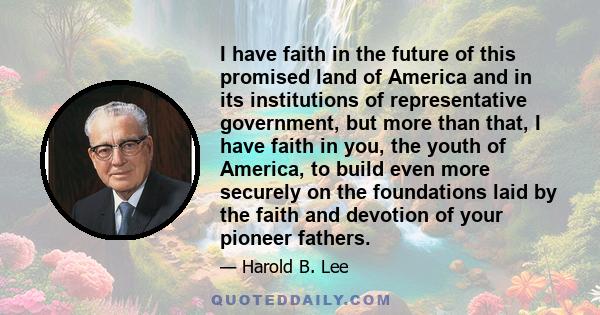 I have faith in the future of this promised land of America and in its institutions of representative government, but more than that, I have faith in you, the youth of America, to build even more securely on the foundations laid by the faith and devotion of your pioneer fathers.

— Harold B. Lee

QUOTEDDAILY.COM